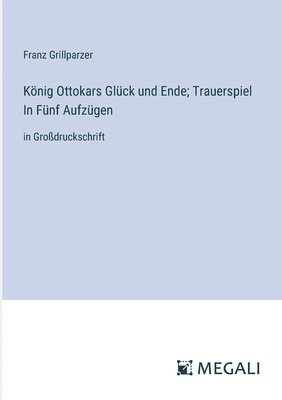 Franz Grillparzer

König Ottokars Glück und Ende; Trauerspiel In Fünf Aufzügen

in Großdruckschrift

MEGALI